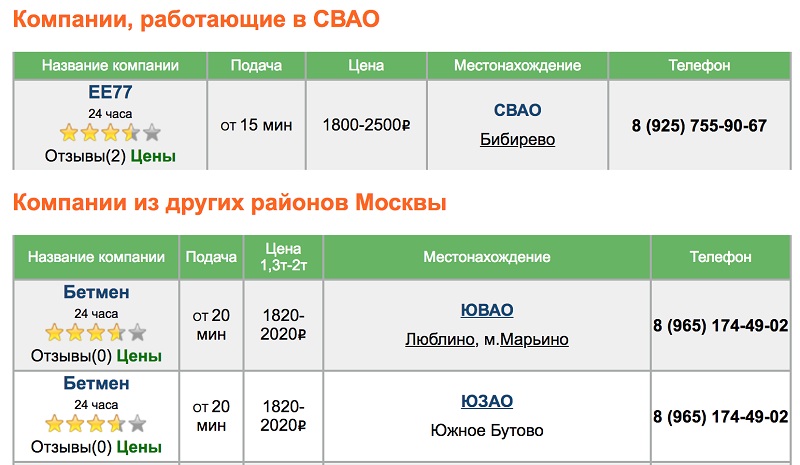 Компании, работающие в СВАО

| Название компании | Подача | Цена | Местонахождение | Телефон |
|---|---|---|---|---|
| ЕЕ77 24 часа Отзывы(2) Цены | от 15 мин | 1800-2500₽ | СВАО Бибирево | 8 (925) 755-90-67 |

Компании из других районов Москвы

| Название компании | Подача | Цена 1,3т-2т | Местонахождение | Телефон |
|---|---|---|---|---|
| Бетмен 24 часа Отзывы(0) Цены | от 20 мин | 1820-2020₽ | ЮВАО Люблино, м.Марьино | 8 (965) 174-49-02 |
| Бетмен 24 часа Отзывы(0) Цены | от 20 мин | 1820-2020₽ | ЮЗАО Южное Бутово | 8 (965) 174-49-02 |